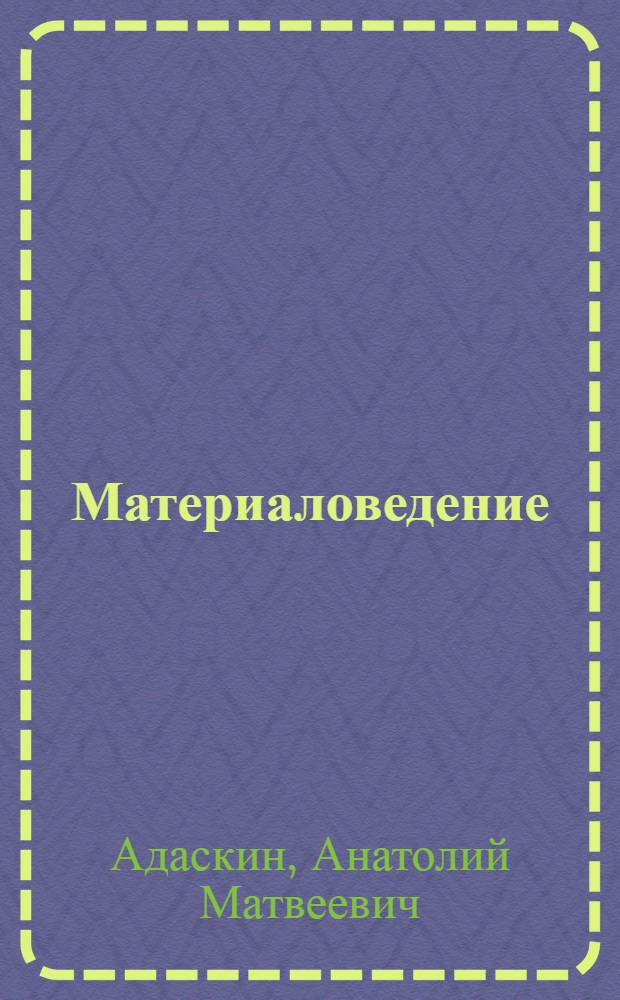 Материаловедение

Адаскин, Анатолий Матвеевич